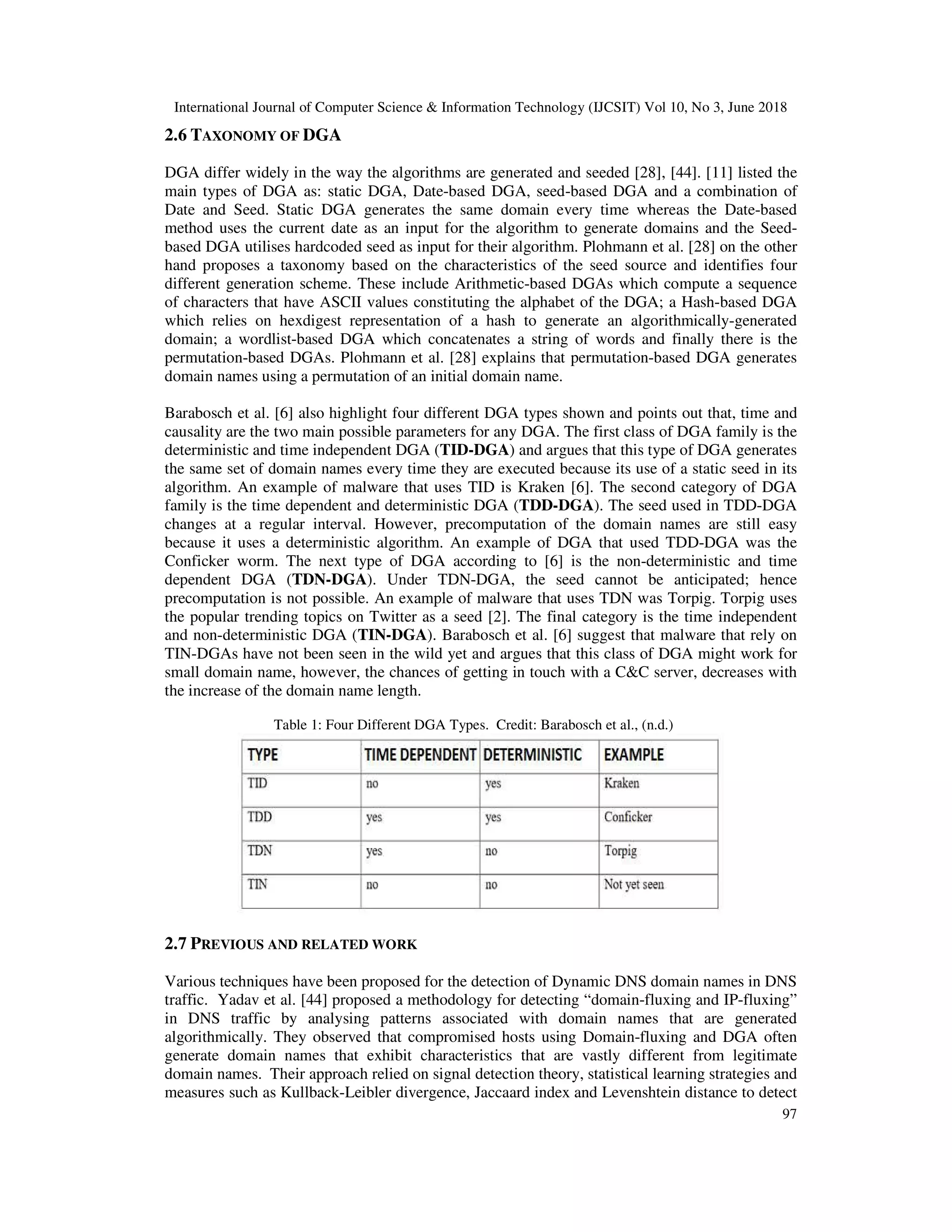 International Journal of Computer Science & Information Technology (IJCSIT) Vol 10, No 3, June 2018

2.6 TAXONOMY OF DGA

DGA differ widely in the way the algorithms are generated and seeded [28], [44]. [11] listed the main types of DGA as: static DGA, Date-based DGA, seed-based DGA and a combination of Date and Seed. Static DGA generates the same domain every time whereas the Date-based method uses the current date as an input for the algorithm to generate domains and the Seed-based DGA utilises hardcoded seed as input for their algorithm. Plohmann et al. [28] on the other hand proposes a taxonomy based on the characteristics of the seed source and identifies four different generation scheme. These include Arithmetic-based DGAs which compute a sequence of characters that have ASCII values constituting the alphabet of the DGA; a Hash-based DGA which relies on hexdigest representation of a hash to generate an algorithmically-generated domain; a wordlist-based DGA which concatenates a string of words and finally there is the permutation-based DGAs. Plohmann et al. [28] explains that permutation-based DGA generates domain names using a permutation of an initial domain name.

Barabosch et al. [6] also highlight four different DGA types shown and points out that, time and causality are the two main possible parameters for any DGA. The first class of DGA family is the deterministic and time independent DGA (TID-DGA) and argues that this type of DGA generates the same set of domain names every time they are executed because its use of a static seed in its algorithm. An example of malware that uses TID is Kraken [6]. The second category of DGA family is the time dependent and deterministic DGA (TDD-DGA). The seed used in TDD-DGA changes at a regular interval. However, precomputation of the domain names are still easy because it uses a deterministic algorithm. An example of DGA that used TDD-DGA was the Conficker worm. The next type of DGA according to [6] is the non-deterministic and time dependent DGA (TDN-DGA). Under TDN-DGA, the seed cannot be anticipated; hence precomputation is not possible. An example of malware that uses TDN was Torpig. Torpig uses the popular trending topics on Twitter as a seed [2]. The final category is the time independent and non-deterministic DGA (TIN-DGA). Barabosch et al. [6] suggest that malware that rely on TIN-DGAs have not been seen in the wild yet and argues that this class of DGA might work for small domain name, however, the chances of getting in touch with a C&C server, decreases with the increase of the domain name length.

Table 1: Four Different DGA Types. Credit: Barabosch et al., (n.d.)

| TYPE | TIME DEPENDENT | DETERMINISTIC | EXAMPLE |
|---|---|---|---|
| TID | no | yes | Kraken |
| TDD | yes | yes | Conficker |
| TDN | yes | no | Torpig |
| TIN | no | no | Not yet seen |

2.7 PREVIOUS AND RELATED WORK

Various techniques have been proposed for the detection of Dynamic DNS domain names in DNS traffic. Yadav et al. [44] proposed a methodology for detecting “domain-fluxing and IP-fluxing” in DNS traffic by analysing patterns associated with domain names that are generated algorithmically. They observed that compromised hosts using Domain-fluxing and DGA often generate domain names that exhibit characteristics that are vastly different from legitimate domain names. Their approach relied on signal detection theory, statistical learning strategies and measures such as Kullback-Leibler divergence, Jaccaard index and Levenshtein distance to detect

97